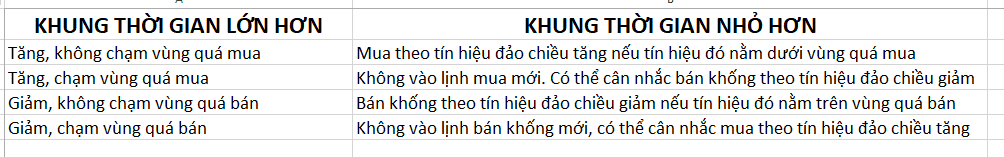 | KHUNG THỜI GIAN LỚN HƠN | KHUNG THỜI GIAN NHỎ HƠN |
|---|---|
| Tăng, không chạm vùng quá mua | Mua theo tín hiệu đảo chiều tăng nếu tín hiệu đó nằm dưới vùng quá mua |
| Tăng, chạm vùng quá mua | Không vào lịnh mua mới. Có thể cân nhắc bán khống theo tín hiệu đảo chiều giảm |
| Giảm, không chạm vùng quá bán | Bán khống theo tín hiệu đảo chiều giảm nếu tín hiệu đó nằm trên vùng quá bán |
| Giảm, chạm vùng quá bán | Không vào lịnh bán khống mới, có thể cân nhắc mua theo tín hiệu đảo chiều tăng |